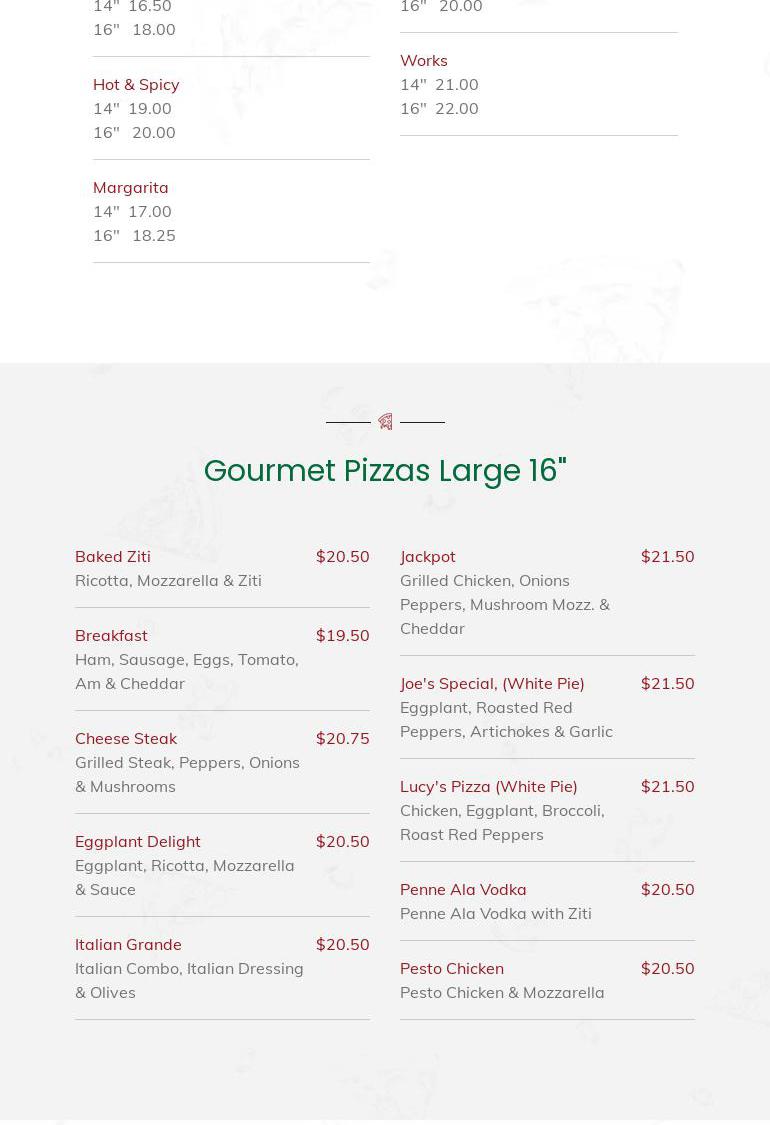 14" 16.50
16" 18.00

Hot & Spicy
14" 19.00
16" 20.00

Margarita
14" 17.00
16" 18.25

16" 20.00

Works
14" 21.00
16" 22.00

Gourmet Pizzas Large 16"

Baked Ziti $20.50
Ricotta, Mozzarella & Ziti

Breakfast $19.50
Ham, Sausage, Eggs, Tomato, Am & Cheddar

Cheese Steak $20.75
Grilled Steak, Peppers, Onions & Mushrooms

Eggplant Delight $20.50
Eggplant, Ricotta, Mozzarella & Sauce

Italian Grande $20.50
Italian Combo, Italian Dressing & Olives

Jackpot $21.50
Grilled Chicken, Onions Peppers, Mushroom Mozz. & Cheddar

Joe's Special, (White Pie) $21.50
Eggplant, Roasted Red Peppers, Artichokes & Garlic

Lucy's Pizza (White Pie) $21.50
Chicken, Eggplant, Broccoli, Roast Red Peppers

Penne Ala Vodka $20.50
Penne Ala Vodka with Ziti

Pesto Chicken $20.50
Pesto Chicken & Mozzarella